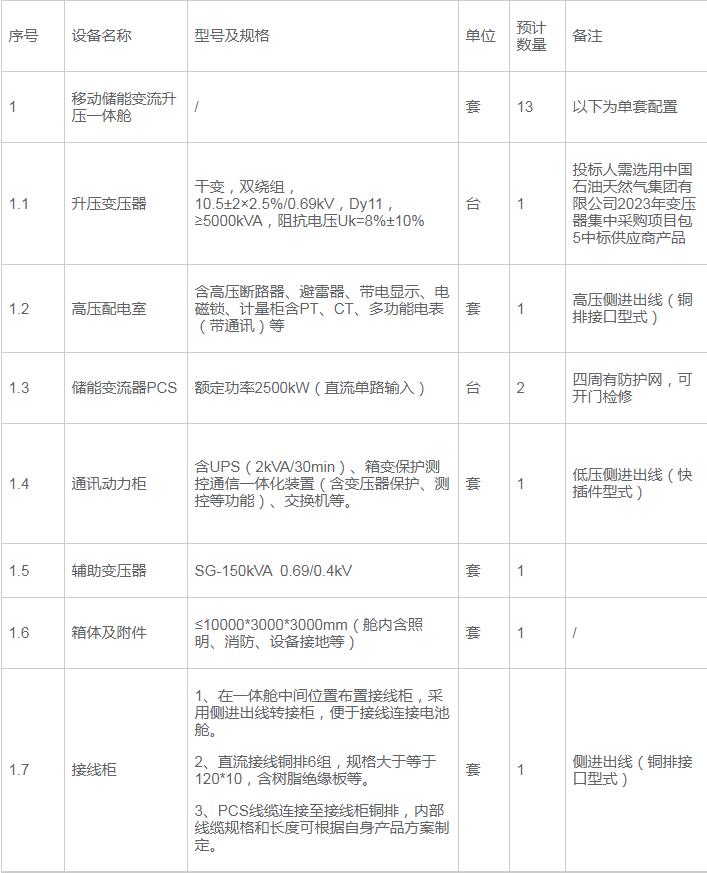 | 序号 | 设备名称 | 型号及规格 | 单位 | 预计数量 | 备注 |
|---|---|---|---|---|---|
| 1 | 移动储能变流升压一体舱 | / | 套 | 13 | 以下为单套配置 |
| 1.1 | 升压变压器 | 干变，双绕组，10.5±2×2.5%/0.69kV，Dy11，≥5000kVA，阻抗电压Uk=8%±10% | 台 | 1 | 投标人需选用中国石油天然气集团有限公司2023年变压器集中采购项目包5中标供应商产品 |
| 1.2 | 高压配电室 | 含高压断路器、避雷器、带电显示、电磁锁、计量柜含PT、CT、多功能电表（带通讯）等 | 套 | 1 | 高压侧进出线（铜排接口型式） |
| 1.3 | 储能变流器PCS | 额定功率2500kW（直流单路输入） | 台 | 2 | 四周有防护网，可开门检修 |
| 1.4 | 通讯动力柜 | 含UPS（2kVA/30min）、箱变保护测控通信一体化装置（含变压器保护、测控等功能）、交换机等。 | 套 | 1 | 低压侧进出线（快插件型式） |
| 1.5 | 辅助变压器 | SG-150kVA 0.69/0.4kV | 套 | 1 |  |
| 1.6 | 箱体及附件 | ≤10000*3000*3000mm（舱内含照明、消防、设备接地等） | 套 | 1 | / |
| 1.7 | 接线柜 | 1、在一体舱中间位置布置接线柜，采用侧进出线转接柜，便于接线连接电池舱。 2、直流接线铜排6组，规格大于等于120*10，含树脂绝缘板等。 3、PCS线缆连接至接线柜铜排，内部线缆规格和长度可根据自身产品方案制定。 | 套 | 1 | 侧进出线（铜排接口型式） |